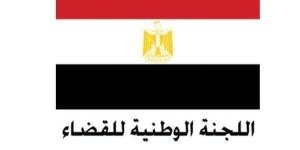 اللجنة الوطنية للقضاء